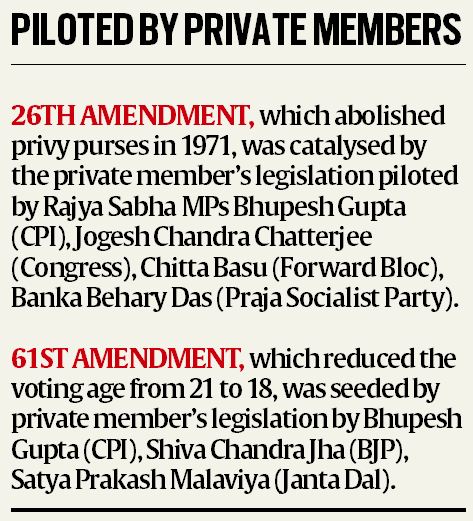 PILOTED BY PRIVATE MEMBERS

26TH AMENDMENT, which abolished privy purses in 1971, was catalysed by the private member's legislation piloted by Rajya Sabha MPs Bhupesh Gupta (CPI), Jogesh Chandra Chatterjee (Congress), Chitta Basu (Forward Bloc), Banka Behary Das (Praja Socialist Party).

61ST AMENDMENT, which reduced the voting age from 21 to 18, was seeded by private member's legislation by Bhupesh Gupta (CPI), Shiva Chandra Jha (BJP), Satya Prakash Malaviya (Janta Dal).